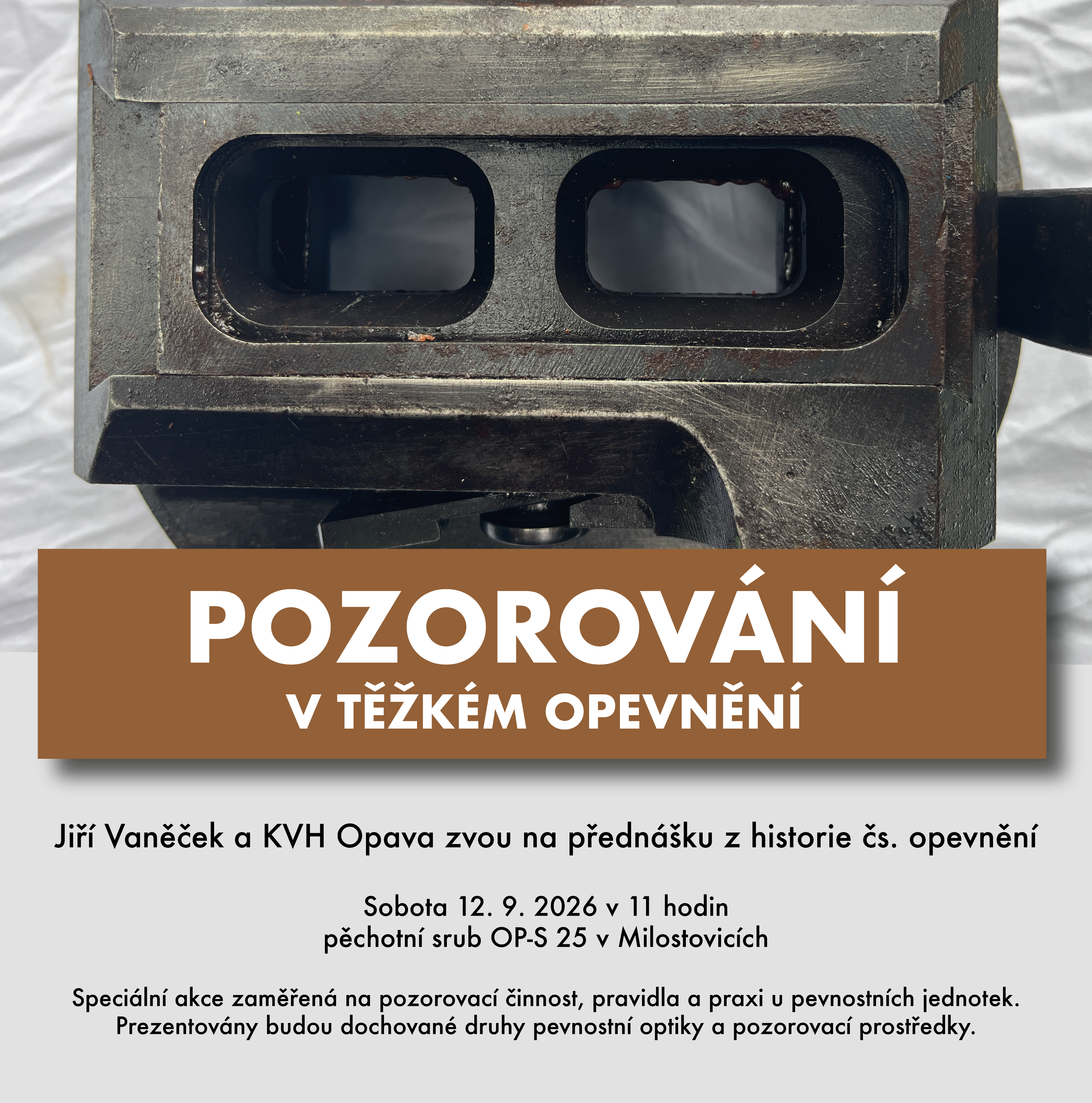 POZOROVÁNÍ
V TĚŽKÉM OPEVNĚNÍ

Jiří Vaněček a KVH Opava zvou na přednášku z historie čs. opevnění

Sobota 12. 9. 2026 v 11 hodin
pěchotní srub OP-S 25 v Milostovicích

Speciální akce zaměřená na pozorovací činnost, pravidla a praxi u pevnostních jednotek. Prezentovány budou dochované druhy pevnostní optiky a pozorovací prostředky.